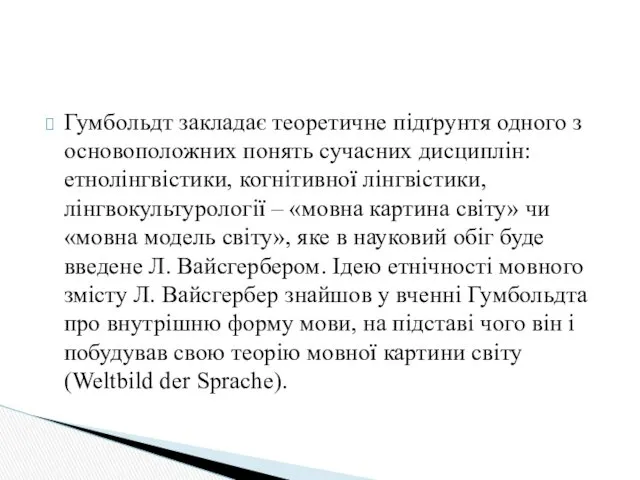 Гумбольдт закладає теоретичне підґрунтя одного з основоположних понять сучасних дисциплін: етнолінгвістики, когнітивної лінгвістики, лінгвокультурології – «мовна картина світу» чи «мовна модель світу», яке в науковий обіг буде введене Л. Вайсгербером. Ідею етнічності мовного змісту Л. Вайсгербер знайшов у вченні Гумбольдта про внутрішню форму мови, на підставі чого він і побудував свою теорію мовної картини світу (Weltbild der Sprache).